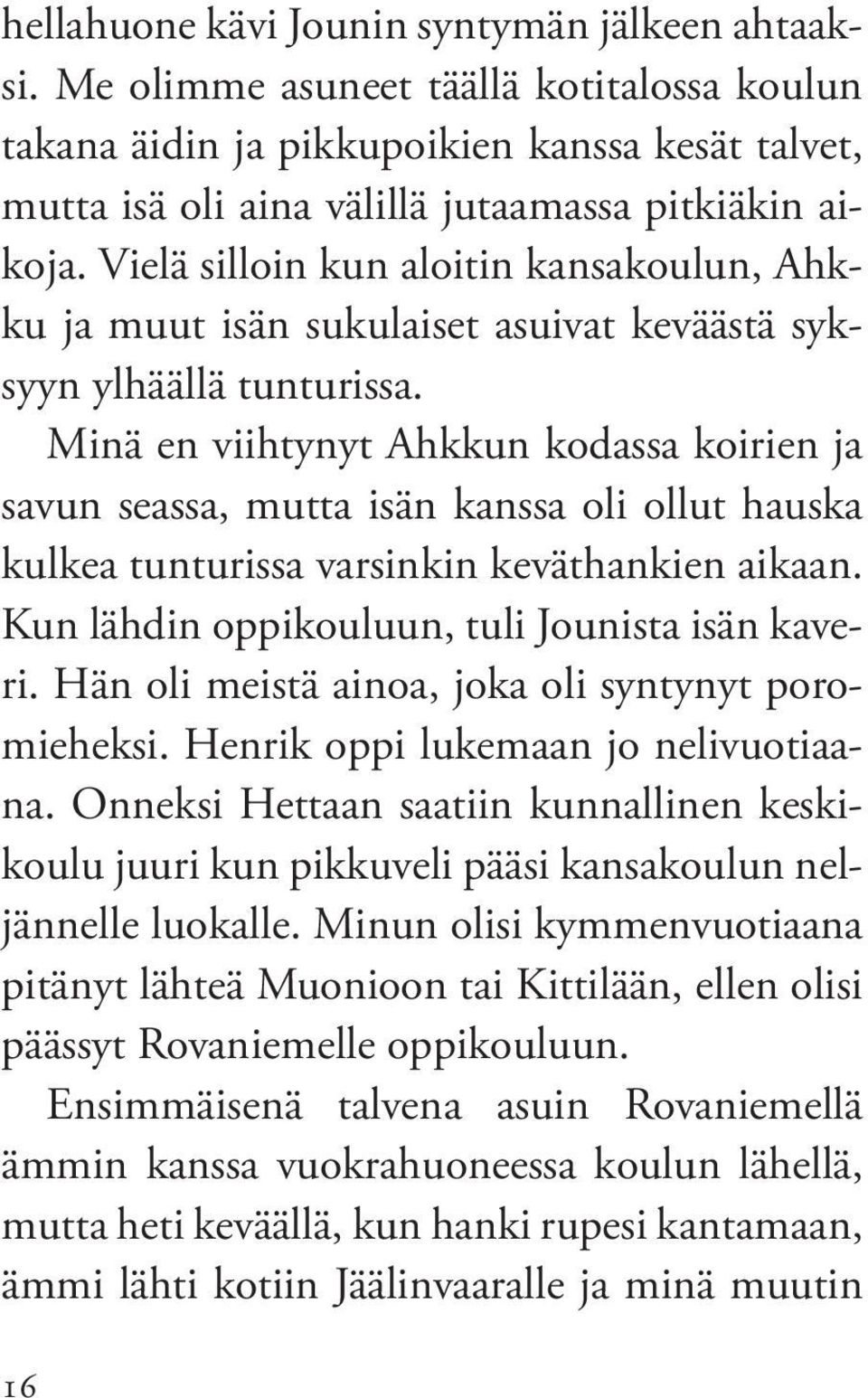 hellahuone kävi Jounin syntymän jälkeen ahtaaksi. Me olimme asuneet täällä kotitalossa koulun takana äidin ja pikkupoikien kanssa kesät talvet, mutta isä oli aina välillä jutaamassa pitkiäkin aikoja. Vielä silloin kun aloitin kansakoulun, Ahkku ja muut isän sukulaiset asuivat keväästä syksyyn ylhäällä tunturissa.

Minä en viihtynyt Ahkkun kodassa koirien ja savun seassa, mutta isän kanssa oli ollut hauska kulkea tunturissa varsinkin keväthankien aikaan. Kun lähdin oppikouluun, tuli Jounista isän kaveri. Hän oli meistä ainoa, joka oli syntynyt poromieheksi. Henrik oppi lukemaan jo nelivuotiaana. Onneksi Hettaan saatiin kunnallinen keskikoulu juuri kun pikkuveli pääsi kansakoulun neljännelle luokalle. Minun olisi kymmenvuotiaana pitänyt lähteä Muonioon tai Kittilään, ellen olisi päässyt Rovaniemelle oppikouluun.

Ensimmäisenä talvena asuin Rovaniemellä ämmin kanssa vuokrahuoneessa koulun lähellä, mutta heti keväällä, kun hanki rupesi kantamaan, ämmi lähti kotiin Jäälinvaaralle ja minä muutin

16